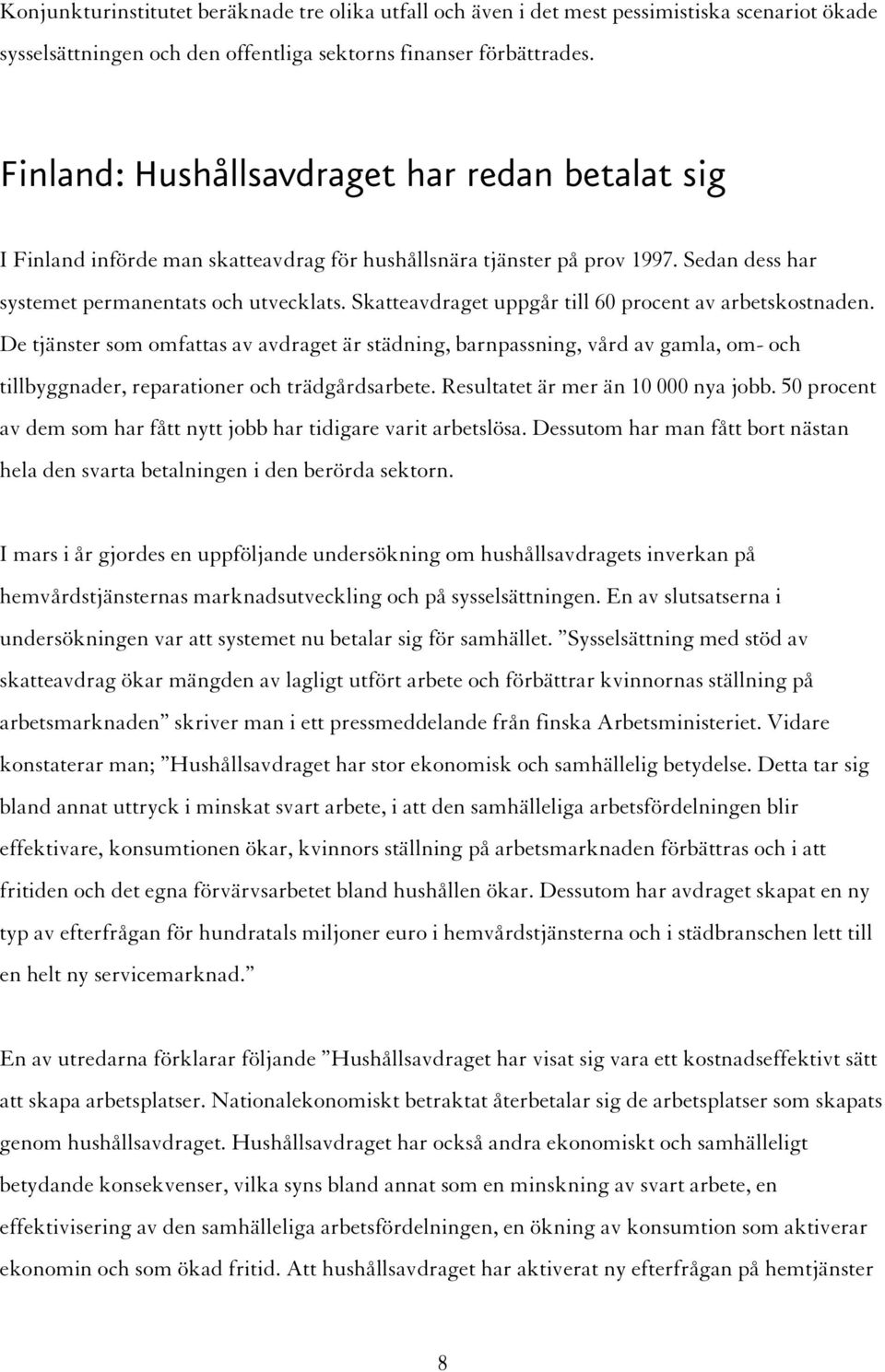 Konjunkturinstitutet beräknade tre olika utfall och även i det mest pessimistiska scenariot ökade sysselsättningen och den offentliga sektorns finanser förbättrades.

Finland: Hushållsavdraget har redan betalat sig

I Finland införde man skatteavdrag för hushållsnära tjänster på prov 1997. Sedan dess har systemet permanentats och utvecklats. Skatteavdraget uppgår till 60 procent av arbetskostnaden. De tjänster som omfattas av avdraget är städning, barnpassning, vård av gamla, om- och tillbyggnader, reparationer och trädgårdsarbete. Resultatet är mer än 10 000 nya jobb. 50 procent av dem som har fått nytt jobb har tidigare varit arbetslösa. Dessutom har man fått bort nästan hela den svarta betalningen i den berörda sektorn.

I mars i år gjordes en uppföljande undersökning om hushållsavdragets inverkan på hemvårdstjänsternas marknadsutveckling och på sysselsättningen. En av slutsatserna i undersökningen var att systemet nu betalar sig för samhället. ”Sysselsättning med stöd av skatteavdrag ökar mängden av lagligt utfört arbete och förbättrar kvinnornas ställning på arbetsmarknaden” skriver man i ett pressmeddelande från finska Arbetsministeriet. Vidare konstaterar man; ”Hushållsavdraget har stor ekonomisk och samhällelig betydelse. Detta tar sig bland annat uttryck i minskat svart arbete, i att den samhälleliga arbetsfördelningen blir effektivare, konsumtionen ökar, kvinnors ställning på arbetsmarknaden förbättras och i att fritiden och det egna förvärvsarbetet bland hushållen ökar. Dessutom har avdraget skapat en ny typ av efterfrågan för hundratals miljoner euro i hemvårdstjänsterna och i städbranschen lett till en helt ny servicemarknad.”

En av utredarna förklarar följande ”Hushållsavdraget har visat sig vara ett kostnadseffektivt sätt att skapa arbetsplatser. Nationalekonomiskt betraktat återbetalar sig de arbetsplatser som skapats genom hushållsavdraget. Hushållsavdraget har också andra ekonomiskt och samhälleligt betydande konsekvenser, vilka syns bland annat som en minskning av svart arbete, en effektivisering av den samhälleliga arbetsfördelningen, en ökning av konsumtion som aktiverar ekonomin och som ökad fritid. Att hushållsavdraget har aktiverat ny efterfrågan på hemtjänster

8